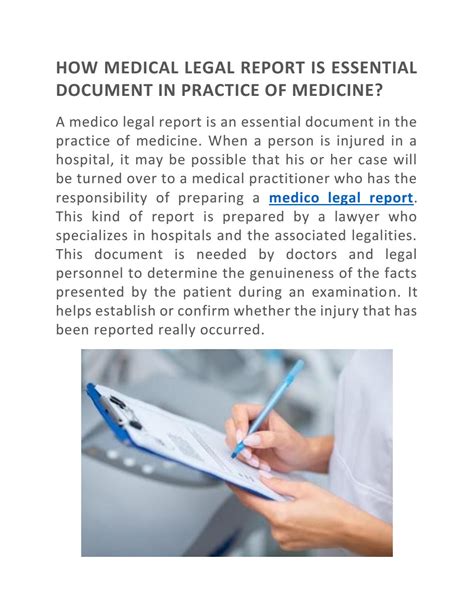 HOW MEDICAL LEGAL REPORT IS ESSENTIAL DOCUMENT IN PRACTICE OF MEDICINE?

A medico legal report is an essential document in the practice of medicine. When a person is injured in a hospital, it may be possible that his or her case will be turned over to a medical practitioner who has the responsibility of preparing a medico legal report. This kind of report is prepared by a lawyer who specializes in hospitals and the associated legalities. This document is needed by doctors and legal personnel to determine the genuineness of the facts presented by the patient during an examination. It helps establish or confirm whether the injury that has been reported really occurred.